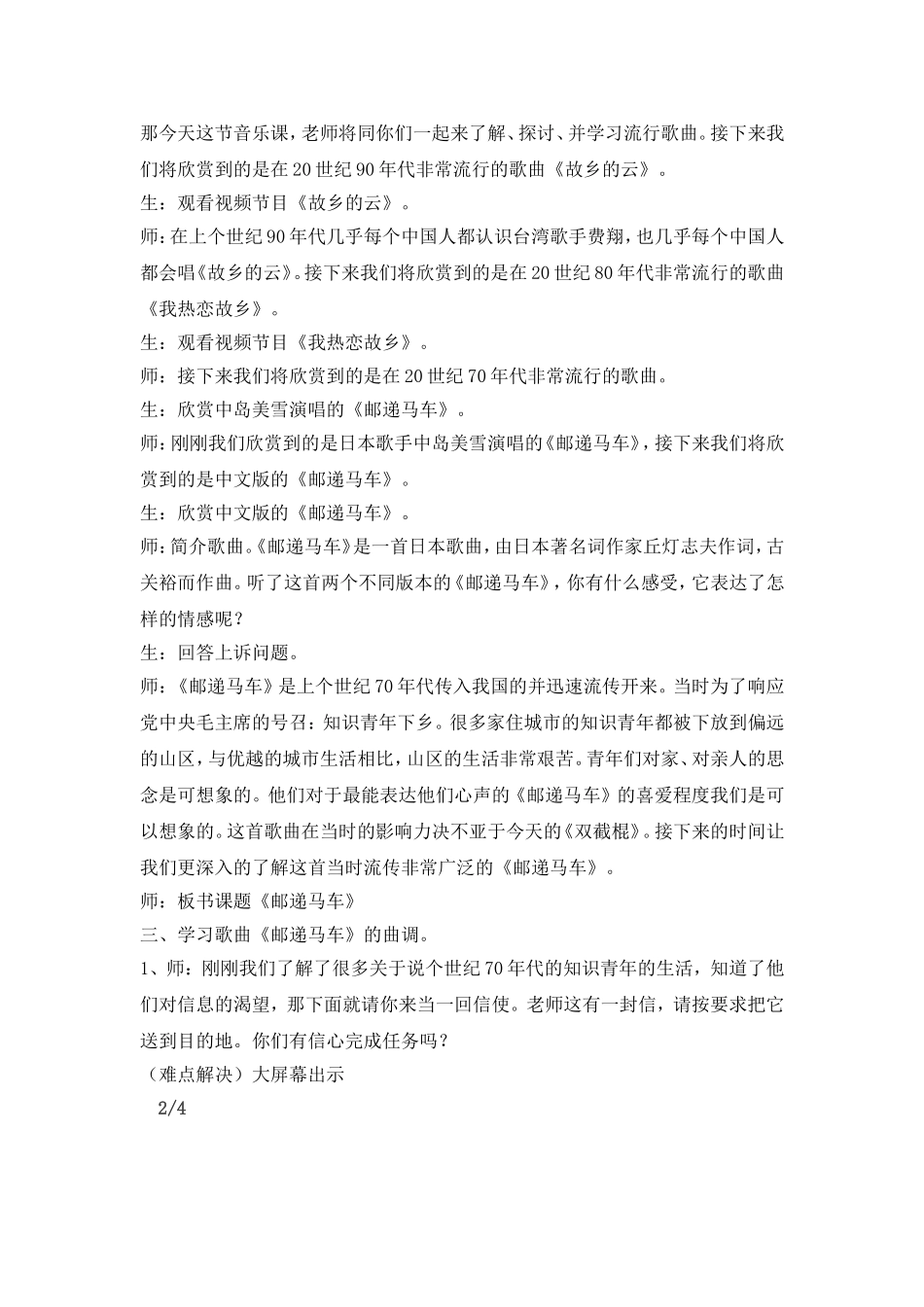 那今天这节音乐课，老师将同你们一起来了解、探讨、并学习流行歌曲。接下来我们将欣赏到的是在20世纪90年代非常流行的歌曲《故乡的云》。

生：观看视频节目《故乡的云》。

师：在上个世纪90年代几乎每个中国人都认识台湾歌手费翔，也几乎每个中国人都会唱《故乡的云》。接下来我们将欣赏到的是在20世纪80年代非常流行的歌曲《我热恋故乡》。

生：观看视频节目《我热恋故乡》。

师：接下来我们将欣赏到的是在20世纪70年代非常流行的歌曲。

生：欣赏中岛美雪演唱的《邮递马车》。

师：刚刚我们欣赏到的是日本歌手中岛美雪演唱的《邮递马车》，接下来我们将欣赏到的是中文版的《邮递马车》。

生：欣赏中文版的《邮递马车》。

师：简介歌曲。《邮递马车》是一首日本歌曲，由日本著名词作家丘灯志夫作词，古关裕而作曲。听了这首两个不同版本的《邮递马车》，你有什么感受，它表达了怎样的情感呢？

生：回答上诉问题。

师：《邮递马车》是上个世纪70年代传入我国的并迅速流传开来。当时为了响应党中央毛主席的号召：知识青年下乡。很多家住城市的知识青年都被下放到偏远的山区，与优越的城市生活相比，山区的生活非常艰苦。青年们对家、对亲人的思念是可想象的。他们对于最能表达他们心声的《邮递马车》的喜爱程度我们是可以想象的。这首歌曲在当时的影响力决不亚于今天的《双截棍》。接下来的时间让我们更深入的了解这首当时流传非常广泛的《邮递马车》。

师：板书课题《邮递马车》

三、学习歌曲《邮递马车》的曲调。

1、师：刚刚我们了解了很多关于说个世纪70年代的知识青年的生活，知道了他们对信息的渴望，那下面就请你来当一回信使。老师这有一封信，请按要求把它送到目的地。你们有信心完成任务吗？

（难点解决）大屏幕出示

2/4